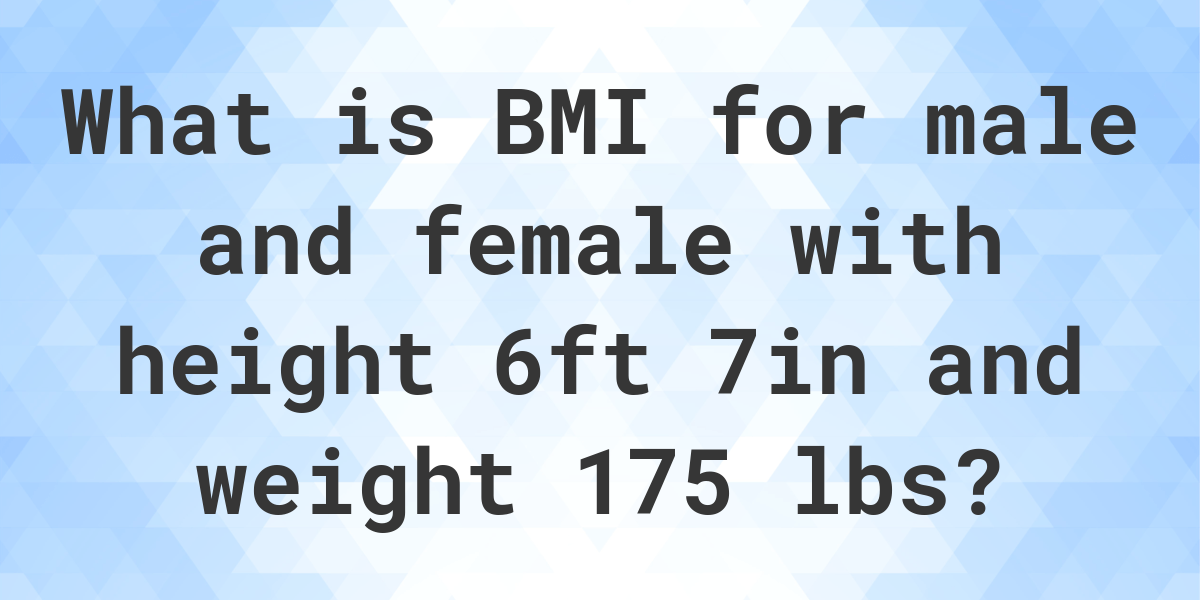 What is BMI for male and female with height 6ft 7in and weight 175 lbs?